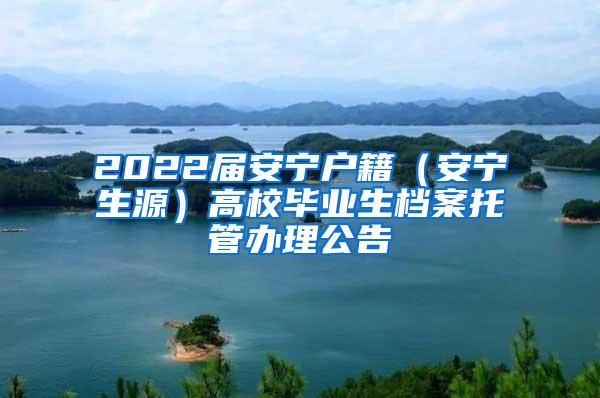 2022届安宁户籍（安宁生源）高校毕业生档案托管办理公告